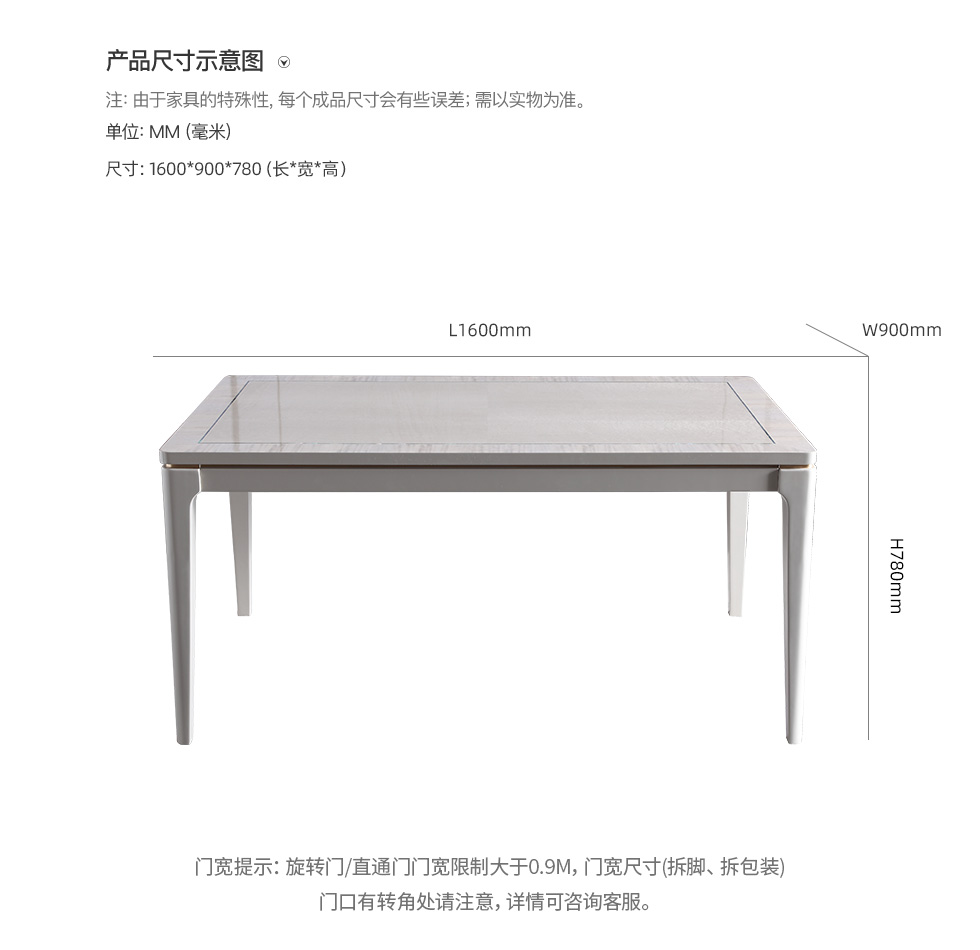 产品尺寸示意图

注: 由于家具的特殊性, 每个成品尺寸会有些误差; 需以实物为准。

单位: MM (毫米)

尺寸: 1600*900*780 (长*宽*高)

L1600mm

W900mm

H780mm

门宽提示: 旋转门/直通门门宽限制大于0.9M, 门宽尺寸(拆脚、拆包装)
门口有转角处请注意, 详情可咨询客服。